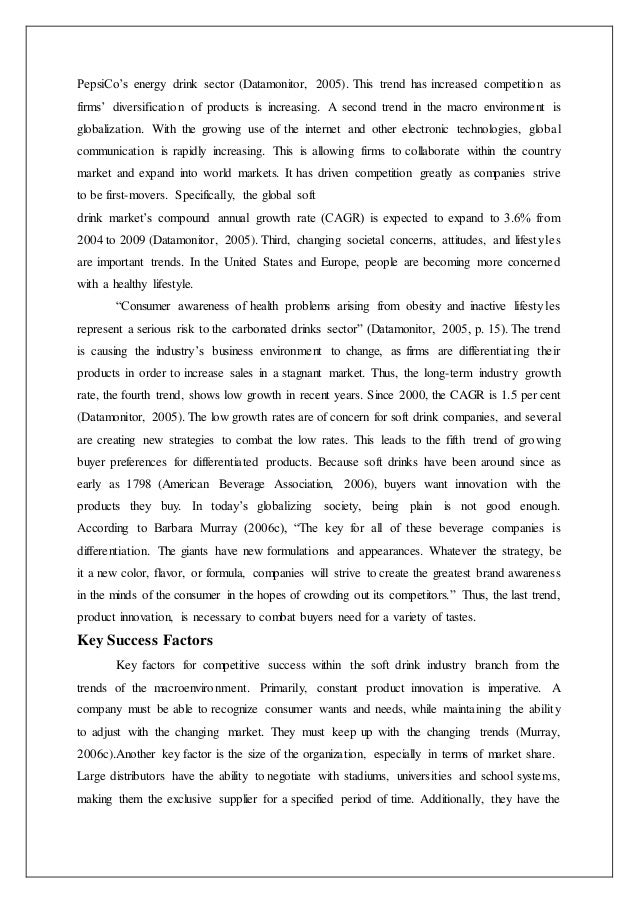 PepsiCo's energy drink sector (Datamonitor, 2005). This trend has increased competition as firms' diversification of products is increasing. A second trend in the macro environment is globalization. With the growing use of the internet and other electronic technologies, global communication is rapidly increasing. This is allowing firms to collaborate within the country market and expand into world markets. It has driven competition greatly as companies strive to be first-movers. Specifically, the global soft

drink market's compound annual growth rate (CAGR) is expected to expand to 3.6% from 2004 to 2009 (Datamonitor, 2005). Third, changing societal concerns, attitudes, and lifestyles are important trends. In the United States and Europe, people are becoming more concerned with a healthy lifestyle.

"Consumer awareness of health problems arising from obesity and inactive lifestyles represent a serious risk to the carbonated drinks sector" (Datamonitor, 2005, p. 15). The trend is causing the industry's business environment to change, as firms are differentiating their products in order to increase sales in a stagnant market. Thus, the long-term industry growth rate, the fourth trend, shows low growth in recent years. Since 2000, the CAGR is 1.5 per cent (Datamonitor, 2005). The low growth rates are of concern for soft drink companies, and several are creating new strategies to combat the low rates. This leads to the fifth trend of growing buyer preferences for differentiated products. Because soft drinks have been around since as early as 1798 (American Beverage Association, 2006), buyers want innovation with the products they buy. In today's globalizing society, being plain is not good enough. According to Barbara Murray (2006c), "The key for all of these beverage companies is differentiation. The giants have new formulations and appearances. Whatever the strategy, be it a new color, flavor, or formula, companies will strive to create the greatest brand awareness in the minds of the consumer in the hopes of crowding out its competitors." Thus, the last trend, product innovation, is necessary to combat buyers need for a variety of tastes.

Key Success Factors

Key factors for competitive success within the soft drink industry branch from the trends of the macroenvironment. Primarily, constant product innovation is imperative. A company must be able to recognize consumer wants and needs, while maintaining the ability to adjust with the changing market. They must keep up with the changing trends (Murray, 2006c).Another key factor is the size of the organization, especially in terms of market share. Large distributors have the ability to negotiate with stadiums, universities and school systems, making them the exclusive supplier for a specified period of time. Additionally, they have the